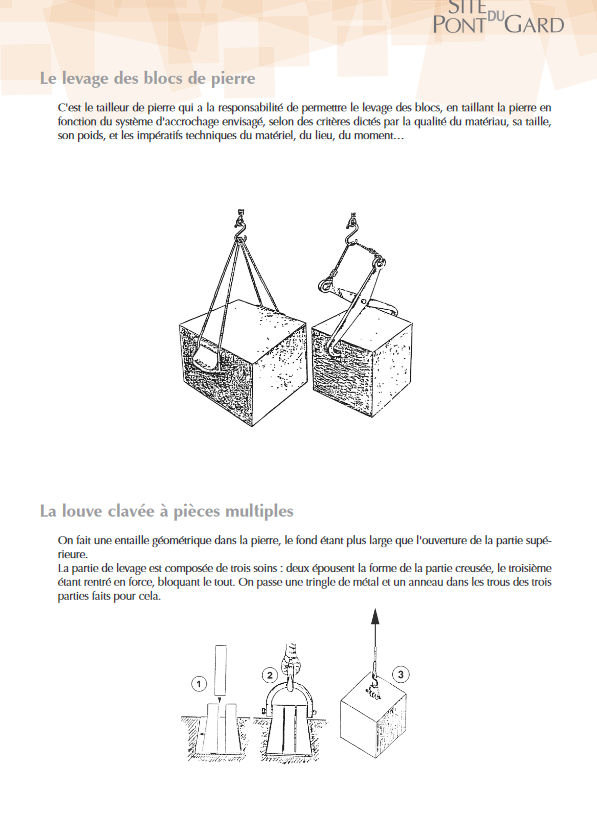 SITE
PONT DU GARD

Le levage des blocs de pierre

C'est le tailleur de pierre qui a la responsabilité de permettre le levage des blocs, en taillant la pierre en fonction du système d'accrochage envisagé, selon des critères dictés par la qualité du matériau, sa taille, son poids, et les impératifs techniques du matériel, du lieu, du moment…

La louve clavée à pièces multiples

On fait une entaille géométrique dans la pierre, le fond étant plus large que l'ouverture de la partie supérieure.
La partie de levage est composée de trois soins : deux épousent la forme de la partie creusée, le troisième étant rentré en force, bloquant le tout. On passe une tringle de métal et un anneau dans les trous des trois parties faits pour cela.

1
2
3